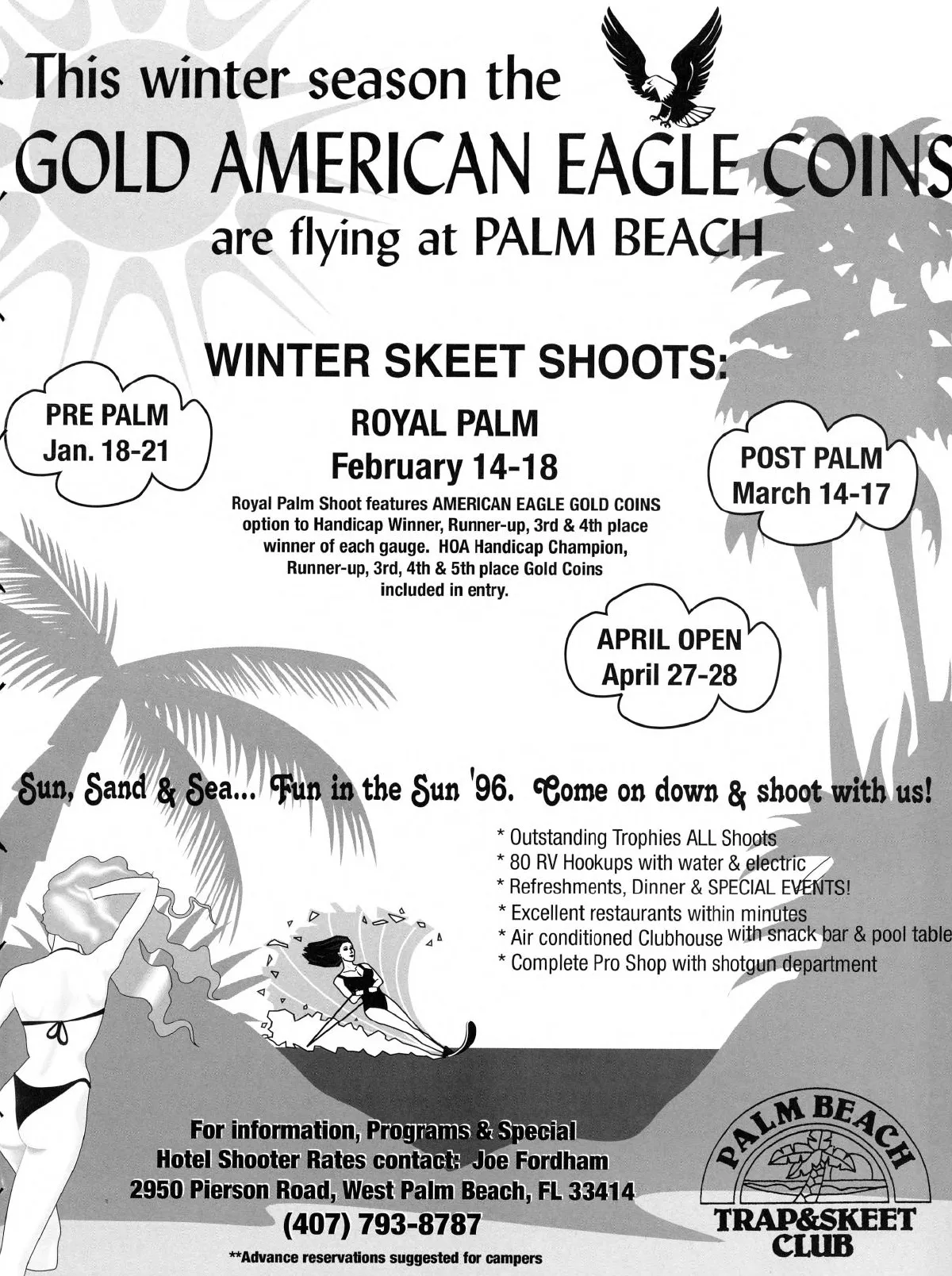 This winter season the

GOLD AMERICAN EAGLE COINS

are flying at PALM BEACH

WINTER SKEET SHOOTS:

PRE PALM
Jan. 18-21

ROYAL PALM
February 14-18

Royal Palm Shoot features AMERICAN EAGLE GOLD COINS option to Handicap Winner, Runner-up, 3rd & 4th place winner of each gauge. HOA Handicap Champion, Runner-up, 3rd, 4th & 5th place Gold Coins included in entry.

POST PALM
March 14-17

APRIL OPEN
April 27-28

Sun, Sand & Sea... Fun in the Sun '96. Come on down & shoot with us!

* Outstanding Trophies ALL Shoots
* 80 RV Hookups with water & electric
* Refreshments, Dinner & SPECIAL EVENTS!
* Excellent restaurants within minutes
* Air conditioned Clubhouse with snack bar & pool table
* Complete Pro Shop with shotgun department

For information, Programs & Special Hotel Shooter Rates contact: Joe Fordham
2950 Pierson Road, West Palm Beach, FL 33414
(407) 793-8787

**Advance reservations suggested for campers

PALM BEACH
TRAP&SKEET
CLUB